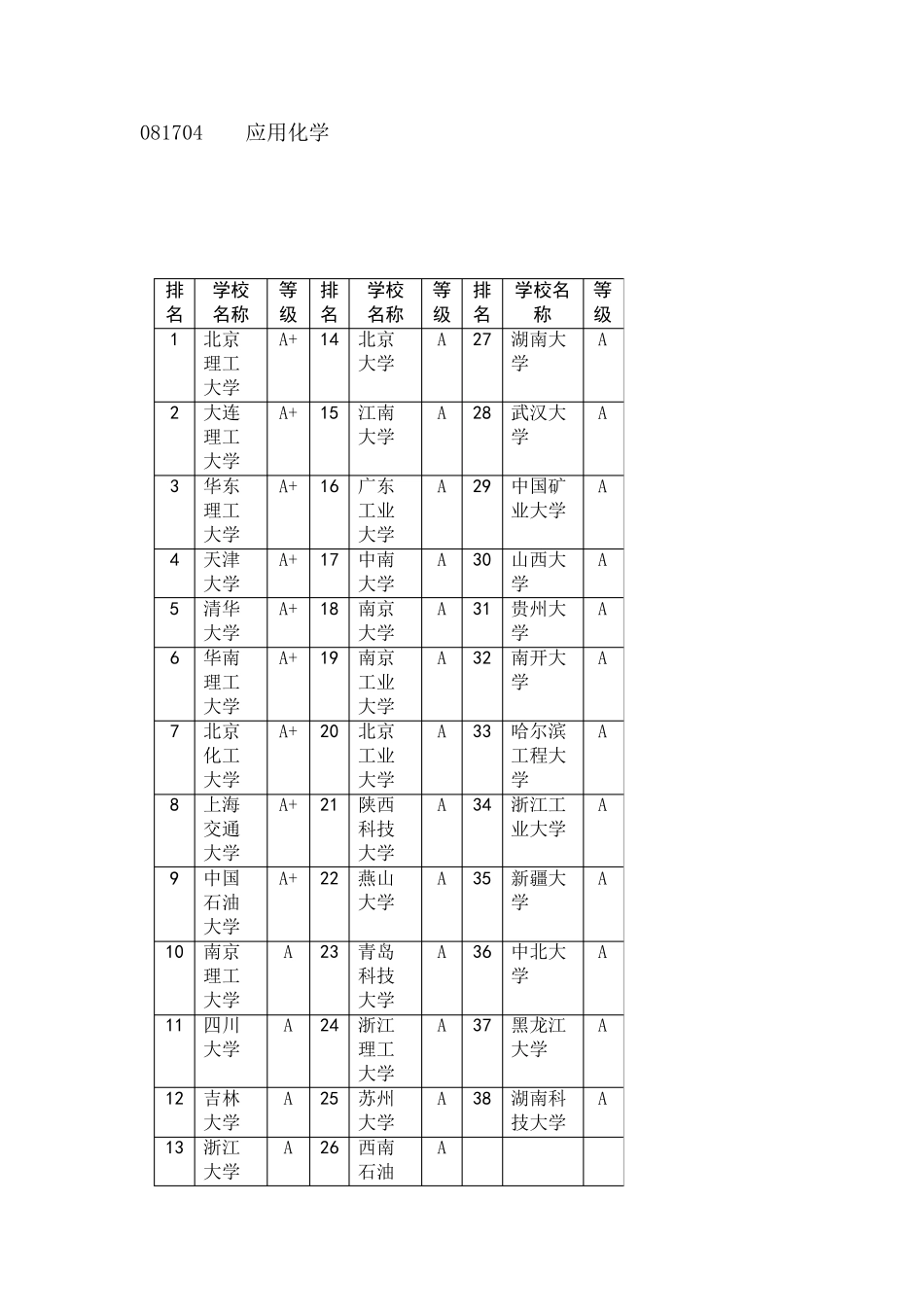 081704　　应用化学

| 排名 | 学校名称 | 等级 | 排名 | 学校名称 | 等级 | 排名 | 学校名称 | 等级 |
|---|---|---|---|---|---|---|---|---|
| 1 | 北京理工大学 | A+ | 14 | 北京大学 | A | 27 | 湖南大学 | A |
| 2 | 大连理工大学 | A+ | 15 | 江南大学 | A | 28 | 武汉大学 | A |
| 3 | 华东理工大学 | A+ | 16 | 广东工业大学 | A | 29 | 中国矿业大学 | A |
| 4 | 天津大学 | A+ | 17 | 中南大学 | A | 30 | 山西大学 | A |
| 5 | 清华大学 | A+ | 18 | 南京大学 | A | 31 | 贵州大学 | A |
| 6 | 华南理工大学 | A+ | 19 | 南京工业大学 | A | 32 | 南开大学 | A |
| 7 | 北京化工大学 | A+ | 20 | 北京工业大学 | A | 33 | 哈尔滨工程大学 | A |
| 8 | 上海交通大学 | A+ | 21 | 陕西科技大学 | A | 34 | 浙江工业大学 | A |
| 9 | 中国石油大学 | A+ | 22 | 燕山大学 | A | 35 | 新疆大学 | A |
| 10 | 南京理工大学 | A | 23 | 青岛科技大学 | A | 36 | 中北大学 | A |
| 11 | 四川大学 | A | 24 | 浙江理工大学 | A | 37 | 黑龙江大学 | A |
| 12 | 吉林大学 | A | 25 | 苏州大学 | A | 38 | 湖南科技大学 | A |
| 13 | 浙江大学 | A | 26 | 西南石油 | A | | | |